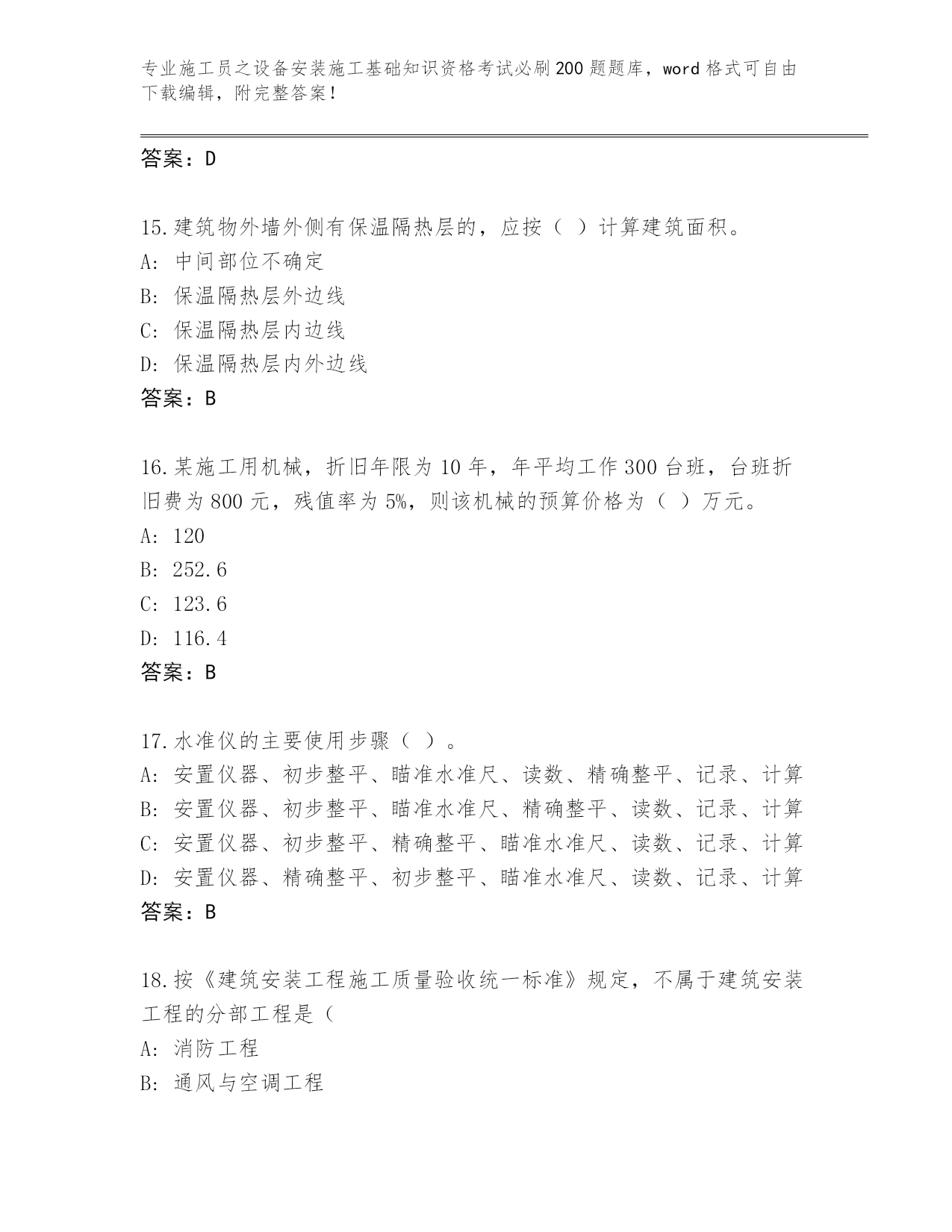 专业施工员之设备安装施工基础知识资格考试必刷200题题库，word格式可自由下载编辑，附完整答案！

答案：D

15.建筑物外墙外侧有保温隔热层的，应按（ ）计算建筑面积。
A: 中间部位不确定
B: 保温隔热层外边线
C: 保温隔热层内边线
D: 保温隔热层内外边线
答案：B

16.某施工用机械，折旧年限为10年，年平均工作300台班，台班折旧费为800元，残值率为5%，则该机械的预算价格为（ ）万元。
A: 120
B: 252.6
C: 123.6
D: 116.4
答案：B

17.水准仪的主要使用步骤（ ）。
A: 安置仪器、初步整平、瞄准水准尺、读数、精确整平、记录、计算
B: 安置仪器、初步整平、瞄准水准尺、精确整平、读数、记录、计算
C: 安置仪器、初步整平、精确整平、瞄准水准尺、读数、记录、计算
D: 安置仪器、精确整平、初步整平、瞄准水准尺、读数、记录、计算
答案：B

18.按《建筑安装工程施工质量验收统一标准》规定，不属于建筑安装工程的分部工程是（
A: 消防工程
B: 通风与空调工程